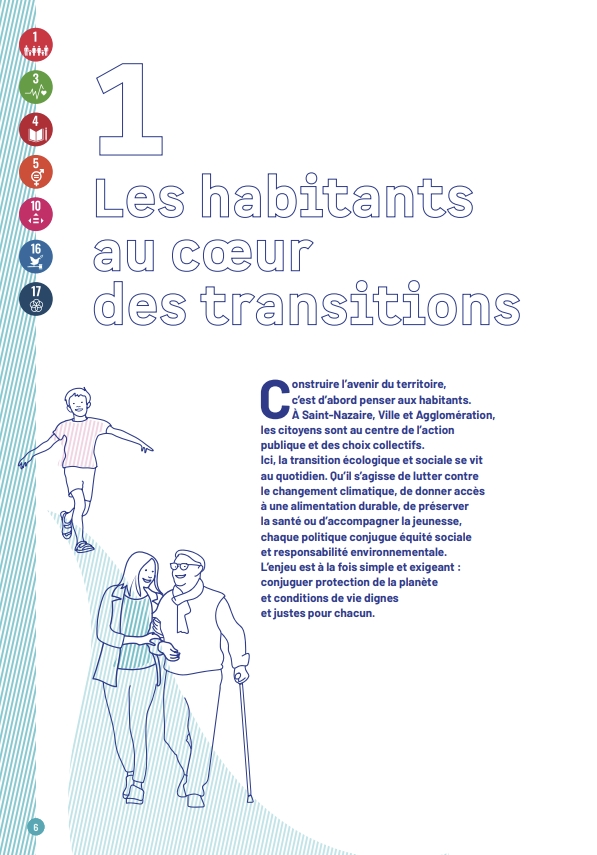 1

3

4

5

10

16

17

1

Les habitants au cœur des transitions

Construire l'avenir du territoire, c'est d'abord penser aux habitants. À Saint-Nazaire, Ville et Agglomération, les citoyens sont au centre de l'action publique et des choix collectifs.
Ici, la transition écologique et sociale se vit au quotidien. Qu'il s'agisse de lutter contre le changement climatique, de donner accès à une alimentation durable, de préserver la santé ou d'accompagner la jeunesse, chaque politique conjugue équité sociale et responsabilité environnementale.
L'enjeu est à la fois simple et exigeant : conjuguer protection de la planète et conditions de vie dignes et justes pour chacun.

6